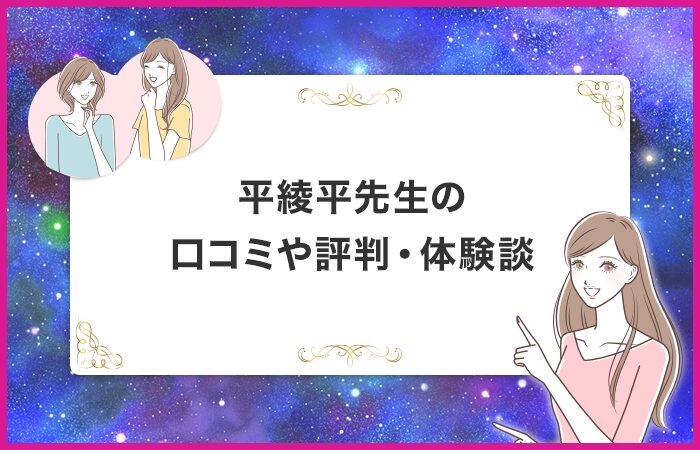 平綾平先生の
口コミや評判・体験談